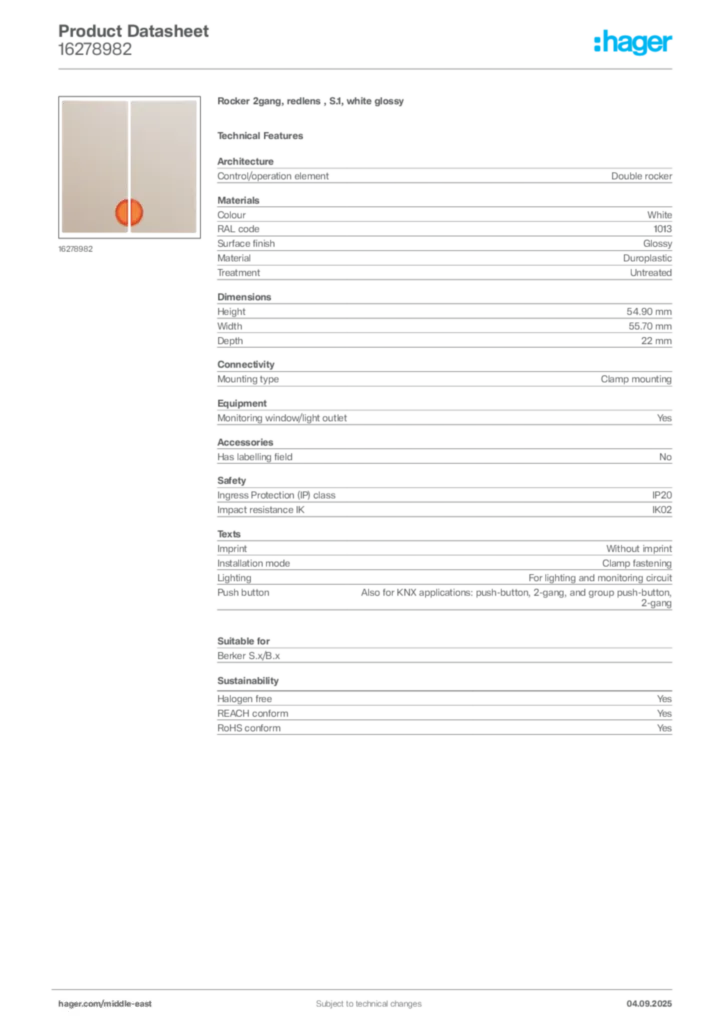 Product Datasheet
16278982

:hager

16278982

Rocker 2gang, redlens , S.1, white glossy

Technical Features

Architecture

| Control/operation element | Double rocker |
|---|---|

Materials

| Colour | White |
|---|---|
| RAL code | 1013 |
| Surface finish | Glossy |
| Material | Duroplastic |
| Treatment | Untreated |

Dimensions

| Height | 54.90 mm |
|---|---|
| Width | 55.70 mm |
| Depth | 22 mm |

Connectivity

| Mounting type | Clamp mounting |
|---|---|

Equipment

| Monitoring window/light outlet | Yes |
|---|---|

Accessories

| Has labelling field | No |
|---|---|

Safety

| Ingress Protection (IP) class | IP20 |
|---|---|
| Impact resistance IK | IK02 |

Texts

| Imprint | Without imprint |
|---|---|
| Installation mode | Clamp fastening |
| Lighting | For lighting and monitoring circuit |
| Push button | Also for KNX applications: push-button, 2-gang, and group push-button, 2-gang |

Suitable for

Berker S.x/B.x

Sustainability

| Halogen free | Yes |
|---|---|
| REACH conform | Yes |
| RoHS conform | Yes |

hager.com/middle-east

Subject to technical changes

04.09.2025